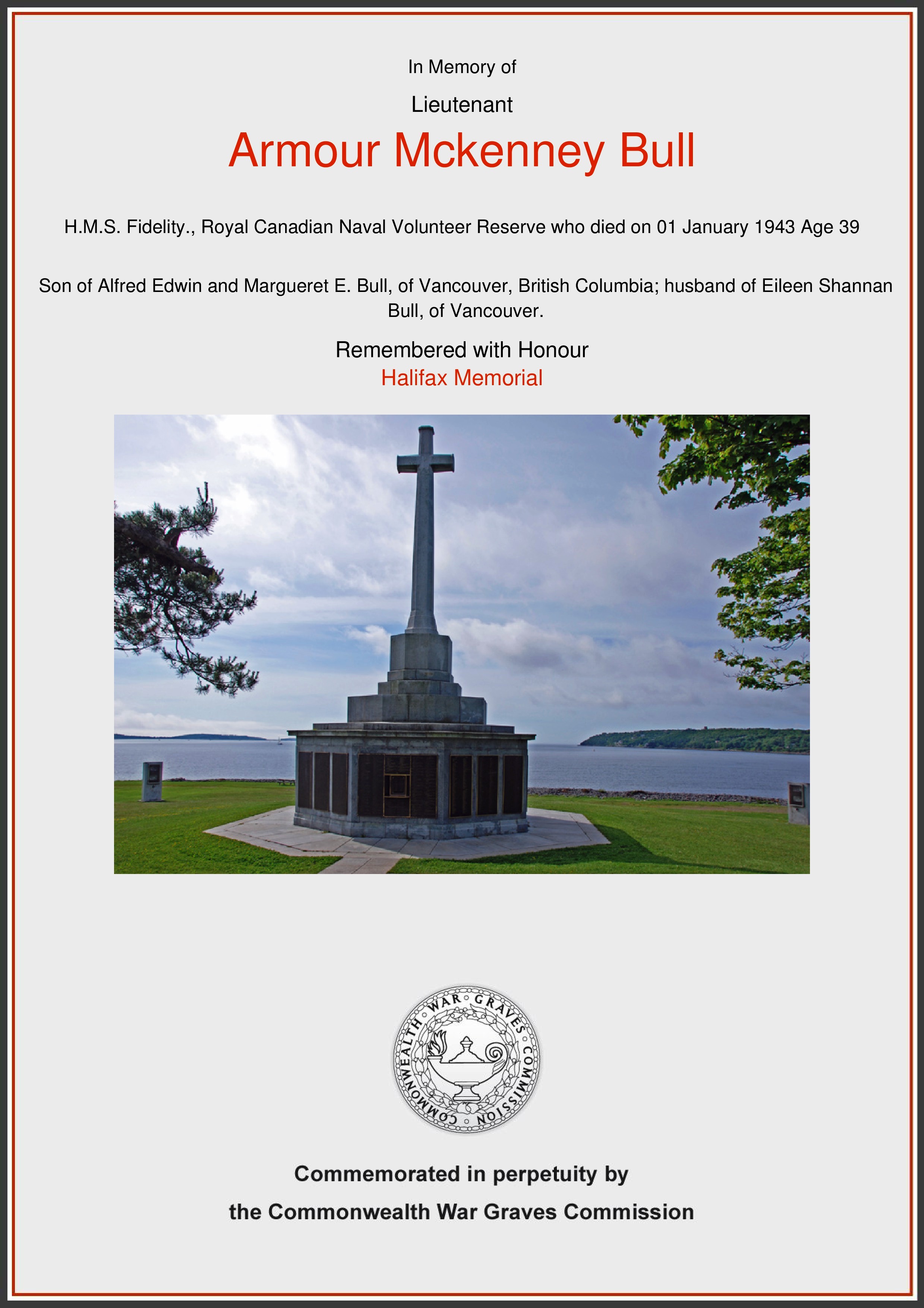 In Memory of

Lieutenant

Armour Mckenney Bull

H.M.S. Fidelity., Royal Canadian Naval Volunteer Reserve who died on 01 January 1943 Age 39

Son of Alfred Edwin and Margueret E. Bull, of Vancouver, British Columbia; husband of Eileen Shannan Bull, of Vancouver.

Remembered with Honour
Halifax Memorial

COMMONWEALTH WAR GRAVES COMMISSION

Commemorated in perpetuity by
the Commonwealth War Graves Commission